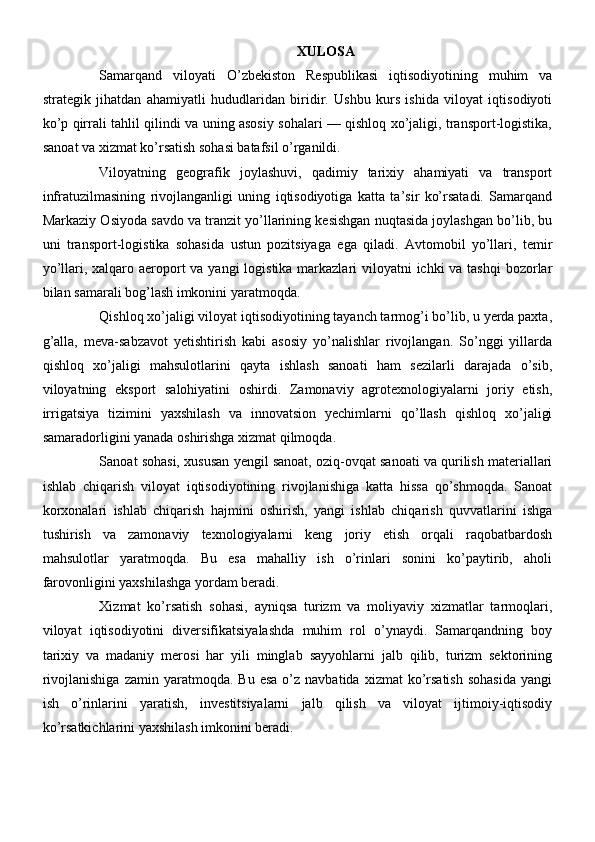 XULOSA

Samarqand viloyati O’zbekiston Respublikasi iqtisodiyotining muhim va strategik jihatdan ahamiyatli hududlaridan biridir. Ushbu kurs ishida viloyat iqtisodiyoti ko’p qirrali tahlil qilindi va uning asosiy sohalari — qishloq xo’jaligi, transport-logistika, sanoat va xizmat ko’rsatish sohasi batafsil o’rganildi.

Viloyatning geografik joylashuvi, qadimiy tarixiy ahamiyati va transport infratuzilmasining rivojlanganligi uning iqtisodiyotiga katta ta’sir ko’rsatadi. Samarqand Markaziy Osiyoda savdo va tranzit yo’llarining kesishgan nuqtasida joylashgan bo’lib, bu uni transport-logistika sohasida ustun pozitsiyaga ega qiladi. Avtomobil yo’llari, temir yo’llari, xalqaro aeroport va yangi logistika markazlari viloyatni ichki va tashqi bozorlar bilan samarali bog’lash imkonini yaratmoqda.

Qishloq xo’jaligi viloyat iqtisodiyotining tayanch tarmog’i bo’lib, u yerda paxta, g’alla, meva-sabzavot yetishtirish kabi asosiy yo’nalishlar rivojlangan. So’nggi yillarda qishloq xo’jaligi mahsulotlarini qayta ishlash sanoati ham sezilarli darajada o’sib, viloyatning eksport salohiyatini oshirdi. Zamonaviy agrotexnologiyalarni joriy etish, irrigatsiya tizimini yaxshilash va innovatsion yechimlarni qo’llash qishloq xo’jaligi samaradorligini yanada oshirishga xizmat qilmoqda.

Sanoat sohasi, xususan yengil sanoat, oziq-ovqat sanoati va qurilish materiallari ishlab chiqarish viloyat iqtisodiyotining rivojlanishiga katta hissa qo’shmoqda. Sanoat korxonalari ishlab chiqarish hajmini oshirish, yangi ishlab chiqarish quvvatlarini ishga tushirish va zamonaviy texnologiyalarni keng joriy etish orqali raqobatbardosh mahsulotlar yaratmoqda. Bu esa mahalliy ish o’rinlari sonini ko’paytirib, aholi farovonligini yaxshilashga yordam beradi.

Xizmat ko’rsatish sohasi, ayniqsa turizm va moliyaviy xizmatlar tarmoqlari, viloyat iqtisodiyotini diversifikatsiyalashda muhim rol o’ynaydi. Samarqandning boy tarixiy va madaniy merosi har yili minglab sayyohlarni jalb qilib, turizm sektorining rivojlanishiga zamin yaratmoqda. Bu esa o’z navbatida xizmat ko’rsatish sohasida yangi ish o’rinlarini yaratish, investitsiyalarni jalb qilish va viloyat ijtimoiy-iqtisodiy ko’rsatkichlarini yaxshilash imkonini beradi.